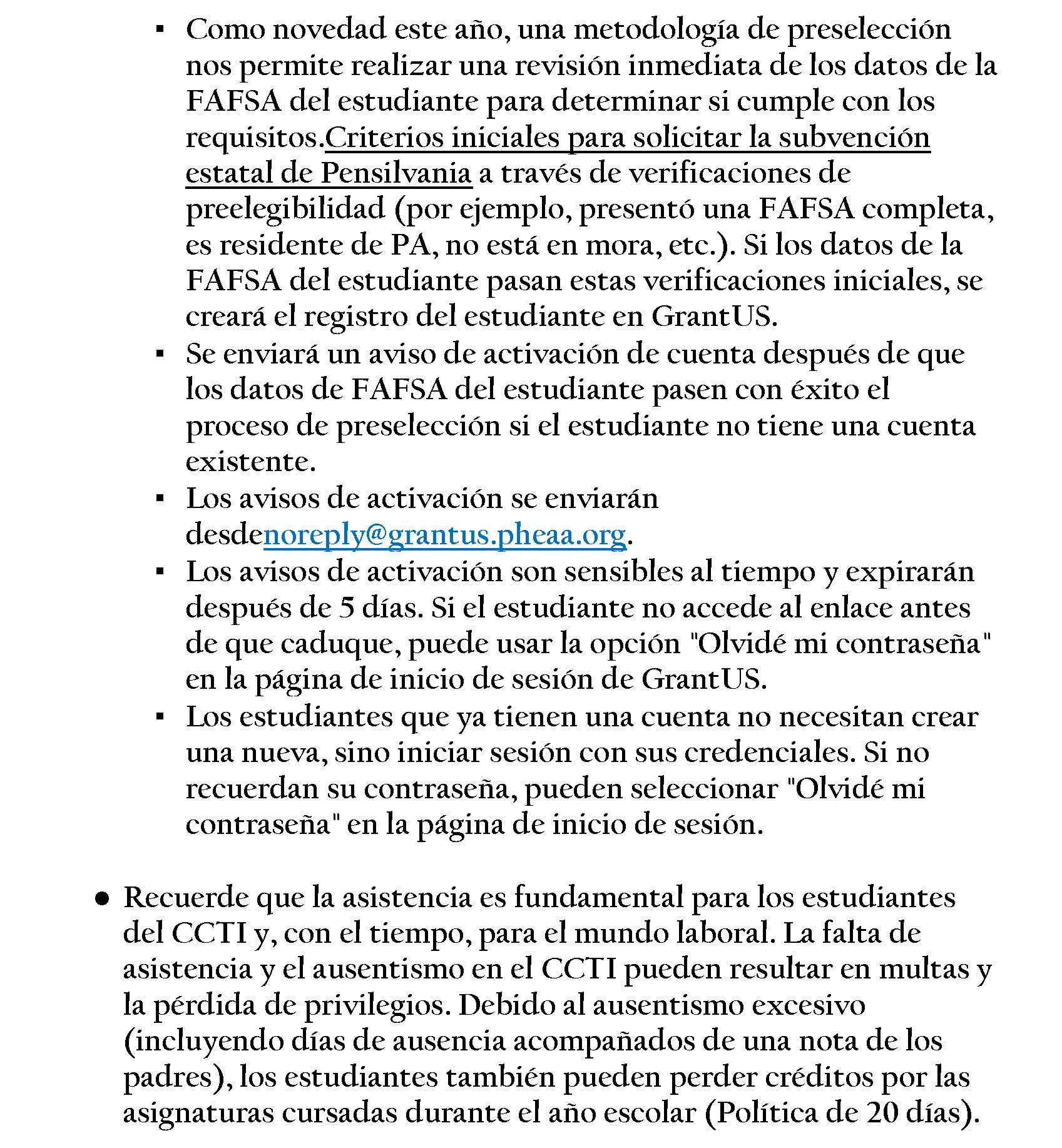 ▪ Como novedad este año, una metodología de preselección nos permite realizar una revisión inmediata de los datos de la FAFSA del estudiante para determinar si cumple con los requisitos.Criterios iniciales para solicitar la subvención estatal de Pensilvania a través de verificaciones de preelegibilidad (por ejemplo, presentó una FAFSA completa, es residente de PA, no está en mora, etc.). Si los datos de la FAFSA del estudiante pasan estas verificaciones iniciales, se creará el registro del estudiante en GrantUS.

▪ Se enviará un aviso de activación de cuenta después de que los datos de FAFSA del estudiante pasen con éxito el proceso de preselección si el estudiante no tiene una cuenta existente.

▪ Los avisos de activación se enviarán desdenoreply@grantus.pheaa.org.

▪ Los avisos de activación son sensibles al tiempo y expirarán después de 5 días. Si el estudiante no accede al enlace antes de que caduque, puede usar la opción "Olvidé mi contraseña" en la página de inicio de sesión de GrantUS.

▪ Los estudiantes que ya tienen una cuenta no necesitan crear una nueva, sino iniciar sesión con sus credenciales. Si no recuerdan su contraseña, pueden seleccionar "Olvidé mi contraseña" en la página de inicio de sesión.

● Recuerde que la asistencia es fundamental para los estudiantes del CCTI y, con el tiempo, para el mundo laboral. La falta de asistencia y el ausentismo en el CCTI pueden resultar en multas y la pérdida de privilegios. Debido al ausentismo excesivo (incluyendo días de ausencia acompañados de una nota de los padres), los estudiantes también pueden perder créditos por las asignaturas cursadas durante el año escolar (Política de 20 días).